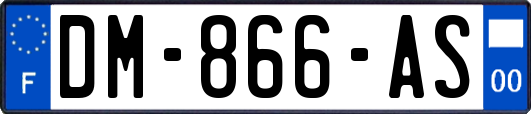 F

DM-866-AS

00